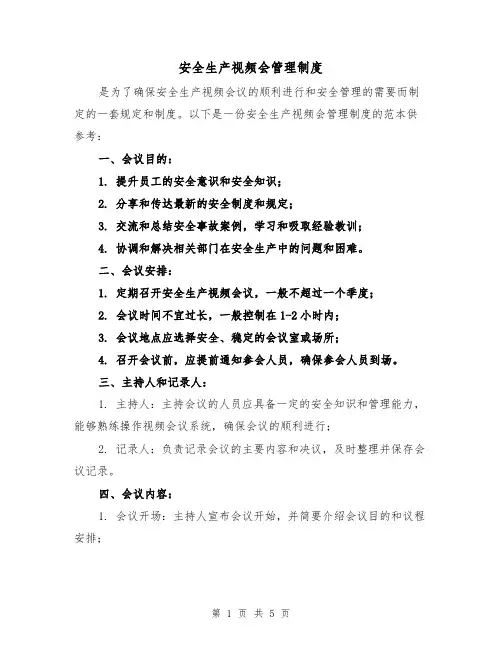 安全生产视频会管理制度

是为了确保安全生产视频会议的顺利进行和安全管理的需要而制定的一套规定和制度。以下是一份安全生产视频会管理制度的范本供参考：

一、会议目的：

1. 提升员工的安全意识和安全知识；

2. 分享和传达最新的安全制度和规定；

3. 交流和总结安全事故案例，学习和吸取经验教训；

4. 协调和解决相关部门在安全生产中的问题和困难。

二、会议安排：

1. 定期召开安全生产视频会议，一般不超过一个季度；

2. 会议时间不宜过长，一般控制在 1-2 小时内；

3. 会议地点应选择安全、稳定的会议室或场所；

4. 召开会议前，应提前通知参会人员，确保参会人员到场。

三、主持人和记录人：

1. 主持人：主持会议的人员应具备一定的安全知识和管理能力，能够熟练操作视频会议系统，确保会议的顺利进行；

2. 记录人：负责记录会议的主要内容和决议，及时整理并保存会议记录。

四、会议内容：

1. 会议开场：主持人宣布会议开始，并简要介绍会议目的和议程安排；

第 1 页 共 5 页